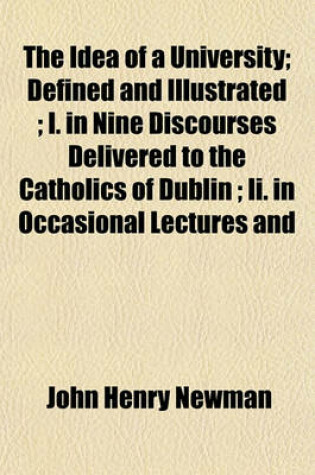 The Idea of a University; Defined and Illustrated ; I. in Nine Discourses Delivered to the Catholics of Dublin ; Ii. in Occasional Lectures and

John Henry Newman